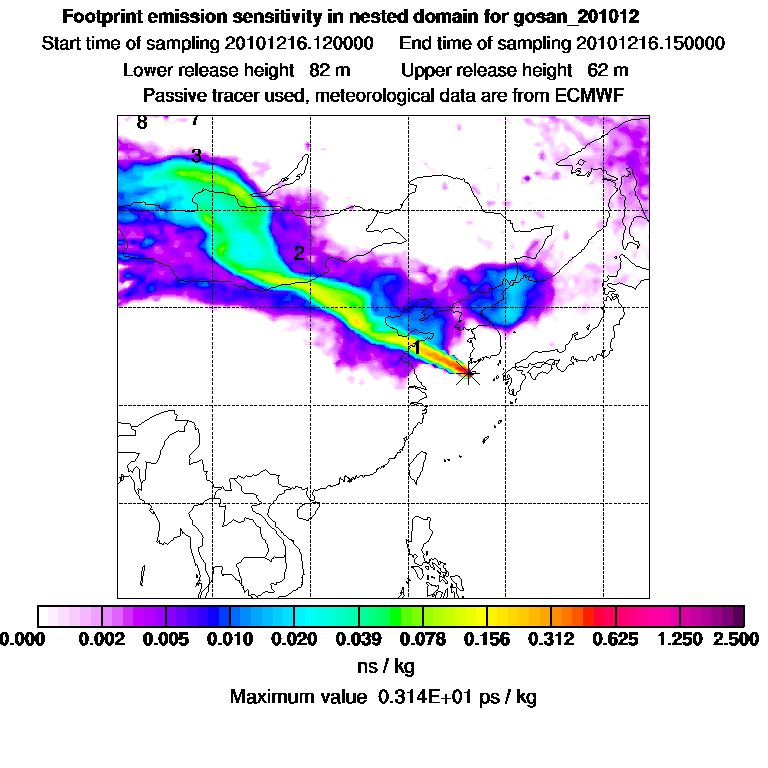 Footprint emission sensitivity in nested domain for gosan_201012
Start time of sampling 20101216.120000    End time of sampling 20101216.150000
Lower release height 82 m    Upper release height 62 m
Passive tracer used, meteorological data are from ECMWF

8
7
3
2
1

0.000 0.002 0.005 0.010 0.020 0.039 0.078 0.156 0.312 0.625 1.250 2.500
ns / kg
Maximum value 0.314E+01 ps / kg